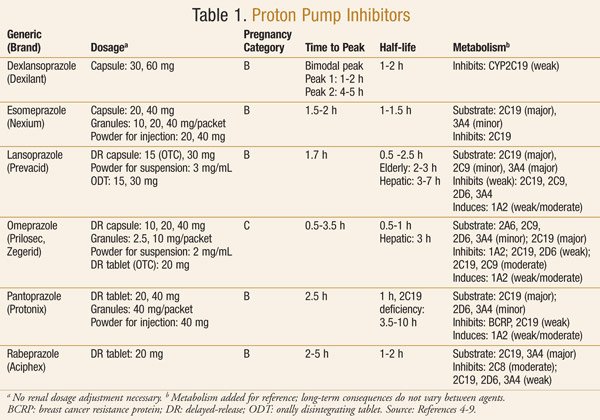 Table 1. Proton Pump Inhibitors

| Generic (Brand) | Dosage$^a$ | Pregnancy Category | Time to Peak | Half-life | Metabolism$^b$ |
|---|---|---|---|---|---|
| Dexlansoprazole (Dexilant) | Capsule: 30, 60 mg | B | Bimodal peak Peak 1: 1-2 h Peak 2: 4-5 h | 1-2 h | Inhibits: CYP2C19 (weak) |
| Esomeprazole (Nexium) | Capsule: 20, 40 mg Granules: 10, 20, 40 mg/packet Powder for injection: 20, 40 mg | B | 1.5-2 h | 1-1.5 h | Substrate: 2C19 (major), 3A4 (minor) Inhibits: 2C19 |
| Lansoprazole (Prevacid) | DR capsule: 15 (OTC), 30 mg Powder for suspension: 3 mg/mL ODT: 15, 30 mg | B | 1.7 h | 0.5 -2.5 h Elderly: 2-3 h Hepatic: 3-7 h | Substrate: 2C19 (major), 2C9 (minor), 3A4 (major) Inhibits (weak): 2C19, 2C9, 2D6, 3A4 Induces: 1A2 (weak/moderate) |
| Omeprazole (Prilosec, Zegerid) | DR capsule: 10, 20, 40 mg Granules: 2.5, 10 mg/packet Powder for suspension: 2 mg/mL DR tablet (OTC): 20 mg | C | 0.5-3.5 h | 0.5-1 h Hepatic: 3 h | Substrate: 2A6, 2C9, 2D6, 3A4 (minor); 2C19 (major) Inhibits: 1A2; 2C19, 2D6 (weak); 2C19, 2C9 (moderate) Induces: 1A2 (weak/moderate) |
| Pantoprazole (Protonix) | DR tablet: 20, 40 mg Granules: 40 mg/packet Powder for injection: 40 mg | B | 2.5 h | 1 h, 2C19 deficiency: 3.5-10 h | Substrate: 2C19 (major); 2D6, 3A4 (minor) Inhibits: BCRP, 2C19 (weak) Induces: 1A2 (weak/moderate) |
| Rabeprazole (Aciphex) | DR tablet: 20 mg | B | 2-5 h | 1-2 h | Substrate: 2C19, 3A4 (major) Inhibits: 2C8 (moderate); 2C19, 2D6, 3A4 (weak) |

$^a$ No renal dosage adjustment necessary. $^b$ Metabolism added for reference; long-term consequences do not vary between agents.
BCRP: breast cancer resistance protein; DR: delayed-release; ODT: orally disintegrating tablet. Source: References 4-9.